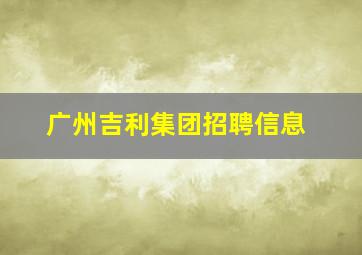 广州吉利集团招聘信息